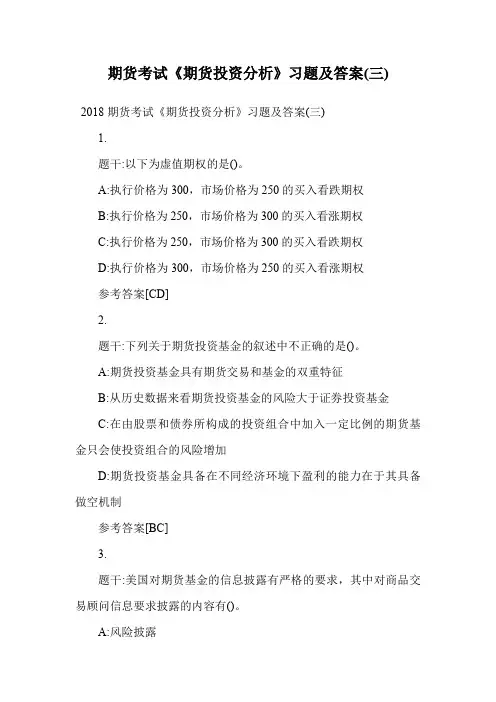 期货考试《期货投资分析》习题及答案(三)

2018 期货考试《期货投资分析》习题及答案(三)

1.

题干:以下为虚值期权的是()。

A:执行价格为 300，市场价格为 250 的买入看跌期权

B:执行价格为 250，市场价格为 300 的买入看涨期权

C:执行价格为 250，市场价格为 300 的买入看跌期权

D:执行价格为 300，市场价格为 250 的买入看涨期权

参考答案[CD]

2.

题干:下列关于期货投资基金的叙述中不正确的是()。

A:期货投资基金具有期货交易和基金的双重特征

B:从历史数据来看期货投资基金的风险大于证券投资基金

C:在由股票和债券所构成的投资组合中加入一定比例的期货基金只会使投资组合的风险增加

D:期货投资基金具备在不同经济环境下盈利的能力在于其具备做空机制

参考答案[BC]

3.

题干:美国对期货基金的信息披露有严格的要求，其中对商品交易顾问信息要求披露的内容有()。

A:风险披露